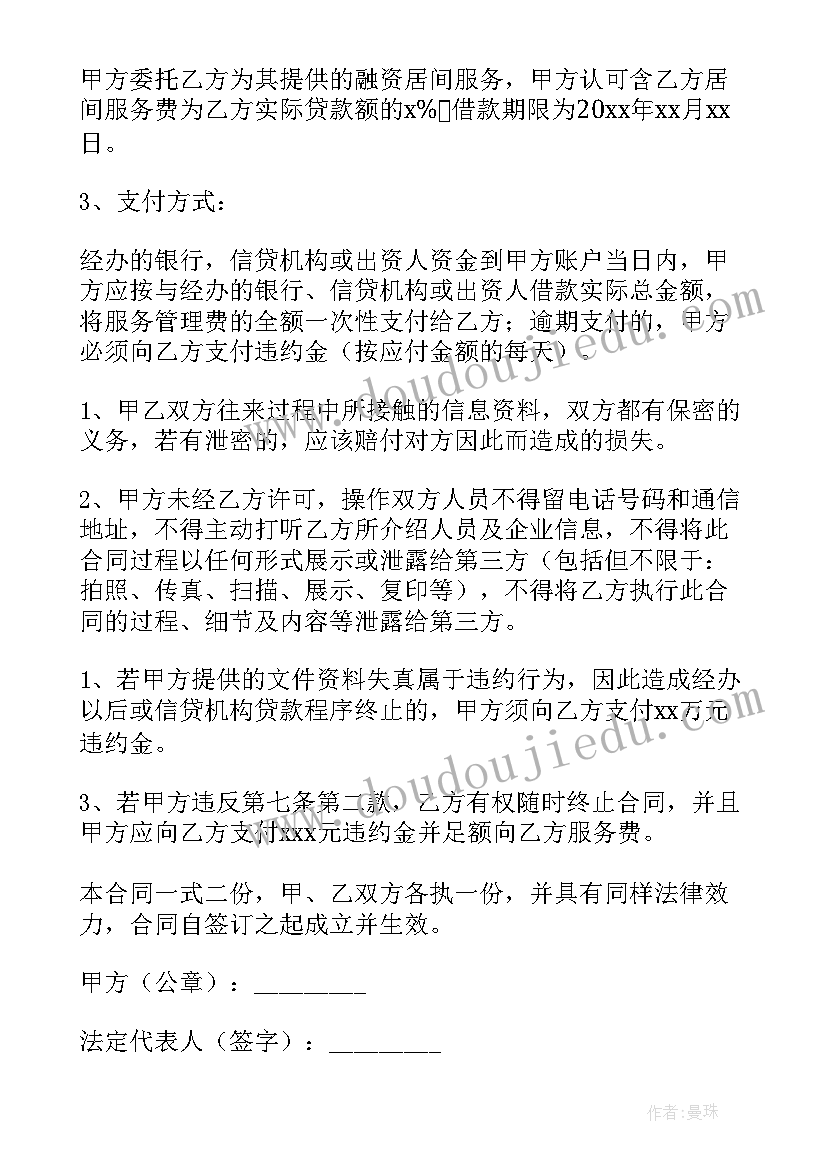 甲方委托乙方为其提供的融资居间服务，甲方认可含乙方居间服务费为乙方实际贷款额的x%▯借款期限为20xx年xx月xx日。

3、支付方式：

经办的银行，信贷机构或出资人资金到甲方账户当日内，甲方应按与经办的银行、信贷机构或出资人借款实际总金额，将服务管理费的全额一次性支付给乙方；逾期支付的，甲方必须向乙方支付违约金（按应付金额的每天）。

1、甲乙双方往来过程中所接触的信息资料，双方都有保密的义务，若有泄密的，应该赔付对方因此而造成的损失。

2、甲方未经乙方许可，操作双方人员不得留电话号码和通信地址，不得主动打听乙方所介绍人员及企业信息，不得将此合同过程以任何形式展示或泄露给第三方（包括但不限于：拍照、传真、扫描、展示、复印等），不得将乙方执行此合同的过程、细节及内容等泄露给第三方。

1、若甲方提供的文件资料失真属于违约行为，因此造成经办以后或信贷机构贷款程序终止的，甲方须向乙方支付xx万元违约金。

3、若甲方违反第七条第二款，乙方有权随时终止合同，并且甲方应向乙方支付xxx元违约金并足额向乙方服务费。

本合同一式二份，甲、乙双方各执一份，并具有同样法律效力，合同自签订之起成立并生效。

甲方（公章）：________

法定代表人（签字）：________

www.doudoujiedu.com

www.doudoujiedu.com

作者：曼珠